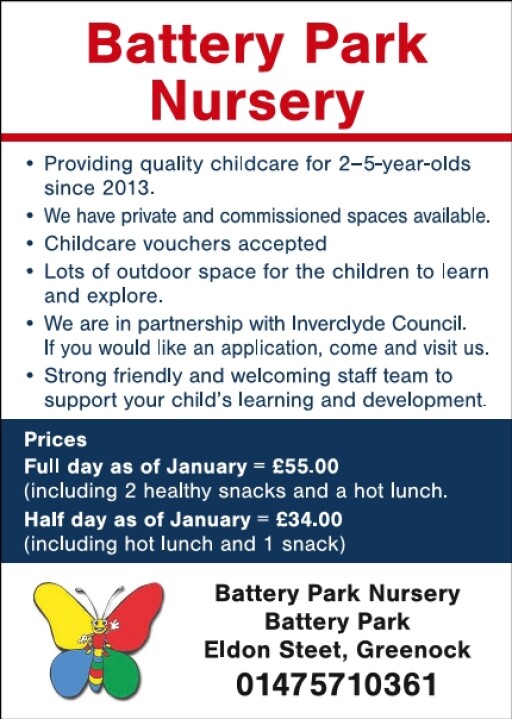 Battery Park Nursery

• Providing quality childcare for 2–5-year-olds since 2013.
• We have private and commissioned spaces available.
• Childcare vouchers accepted
• Lots of outdoor space for the children to learn and explore.
• We are in partnership with Inverclyde Council. If you would like an application, come and visit us.
• Strong friendly and welcoming staff team to support your child's learning and development.

Prices
Full day as of January = £55.00
(including 2 healthy snacks and a hot lunch.
Half day as of January = £34.00
(including hot lunch and 1 snack)

Battery Park Nursery
Battery Park
Eldon Steet, Greenock
01475710361